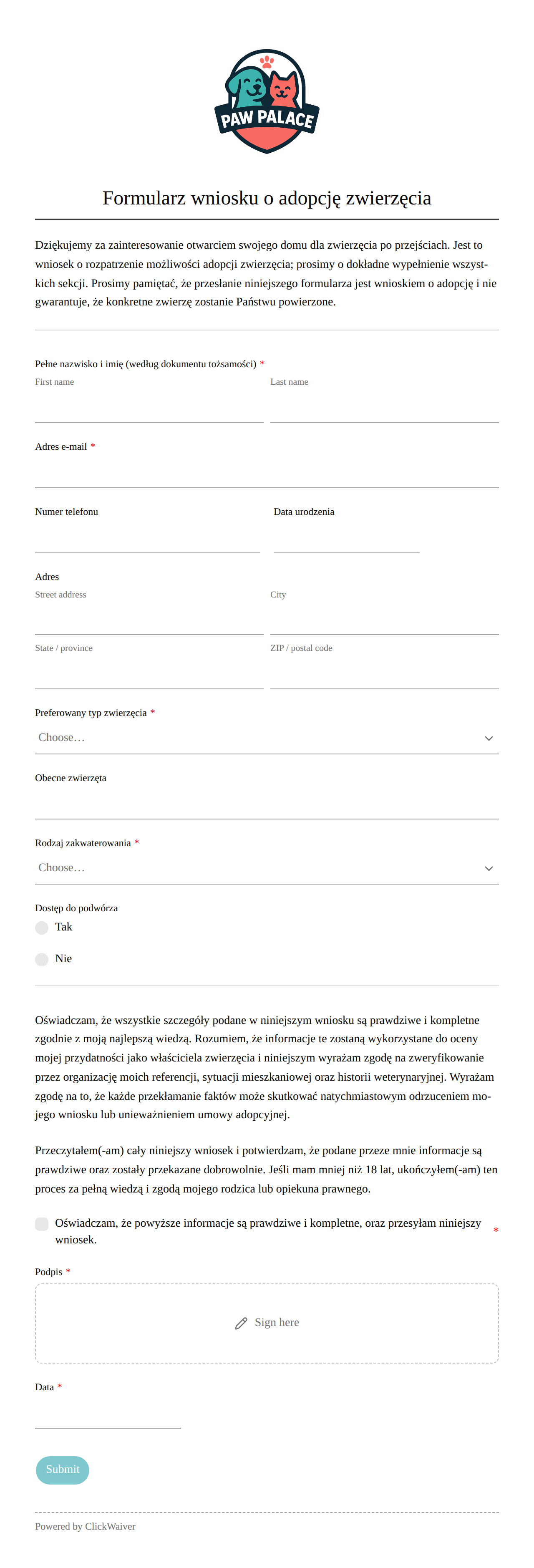 PAW PALACE

Formularz wniosku o adopcję zwierzęcia

Dziękujemy za zainteresowanie otwarciem swojego domu dla zwierzęcia po przejściach. Jest to wniosek o rozpatrzenie możliwości adopcji zwierzęcia; prosimy o dokładne wypełnienie wszystkich sekcji. Prosimy pamiętać, że przesłanie niniejszego formularza jest wnioskiem o adopcję i nie gwarantuje, że konkretne zwierzę zostanie Państwu powierzone.

Pełne nazwisko i imię (według dokumentu tożsamości) *
First name
Last name

Adres e-mail *

Numer telefonu
Data urodzenia

Adres
Street address
City
State / province
ZIP / postal code

Preferowany typ zwierzęcia *
Choose…

Obecne zwierzęta

Rodzaj zakwaterowania *
Choose…

Dostęp do podwórza
Tak
Nie

Oświadczam, że wszystkie szczegóły podane w niniejszym wniosku są prawdziwe i kompletne zgodnie z moją najlepszą wiedzą. Rozumiem, że informacje te zostaną wykorzystane do oceny mojej przydatności jako właściciela zwierzęcia i niniejszym wyrażam zgodę na zweryfikowanie przez organizację moich referencji, sytuacji mieszkaniowej oraz historii weterynaryjnej. Wyrażam zgodę na to, że każde przekłamanie faktów może skutkować natychmiastowym odrzuceniem mojego wniosku lub unieważnieniem umowy adopcyjnej.

Przeczytałem(-am) cały niniejszy wniosek i potwierdzam, że podane przeze mnie informacje są prawdziwe oraz zostały przekazane dobrowolnie. Jeśli mam mniej niż 18 lat, ukończyłem(-am) ten proces za pełną wiedzą i zgodą mojego rodzica lub opiekuna prawnego.

Oświadczam, że powyższe informacje są prawdziwe i kompletne, oraz przesyłam niniejszy wniosek. *

Podpis *
Sign here

Data *

Submit

Powered by ClickWaiver